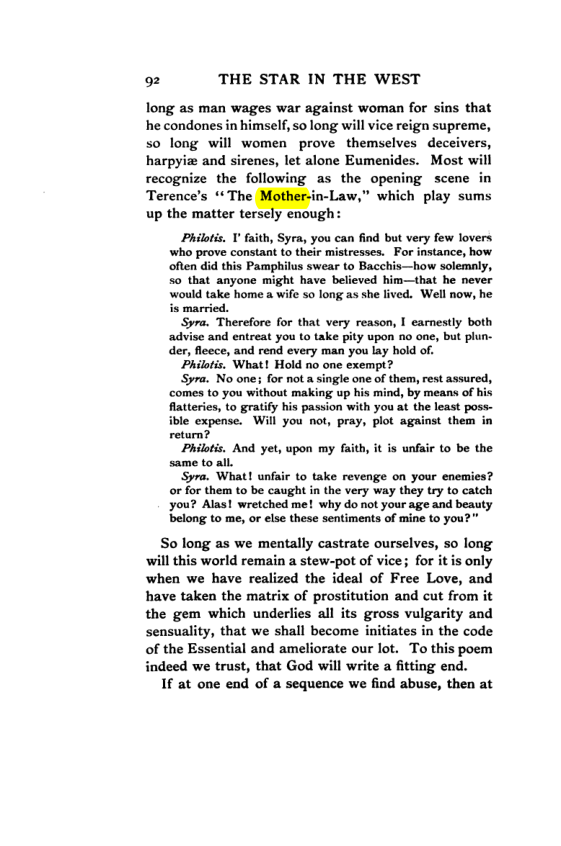 92 THE STAR IN THE WEST

long as man wages war against woman for sins that he condones in himself, so long will vice reign supreme, so long will women prove themselves deceivers, harpyiæ and sirenes, let alone Eumenides. Most will recognize the following as the opening scene in Terence's "The Mother-in-Law," which play sums up the matter tersely enough:

Philotis. I' faith, Syra, you can find but very few lovers who prove constant to their mistresses. For instance, how often did this Pamphilus swear to Bacchis—how solemnly, so that anyone might have believed him—that he never would take home a wife so long as she lived. Well now, he is married.

Syra. Therefore for that very reason, I earnestly both advise and entreat you to take pity upon no one, but plunder, fleece, and rend every man you lay hold of.

Philotis. What! Hold no one exempt?

Syra. No one; for not a single one of them, rest assured, comes to you without making up his mind, by means of his flatteries, to gratify his passion with you at the least possible expense. Will you not, pray, plot against them in return?

Philotis. And yet, upon my faith, it is unfair to be the same to all.

Syra. What! unfair to take revenge on your enemies? or for them to be caught in the very way they try to catch you? Alas! wretched me! why do not your age and beauty belong to me, or else these sentiments of mine to you?"

So long as we mentally castrate ourselves, so long will this world remain a stew-pot of vice; for it is only when we have realized the ideal of Free Love, and have taken the matrix of prostitution and cut from it the gem which underlies all its gross vulgarity and sensuality, that we shall become initiates in the code of the Essential and ameliorate our lot. To this poem indeed we trust, that God will write a fitting end.

If at one end of a sequence we find abuse, then at